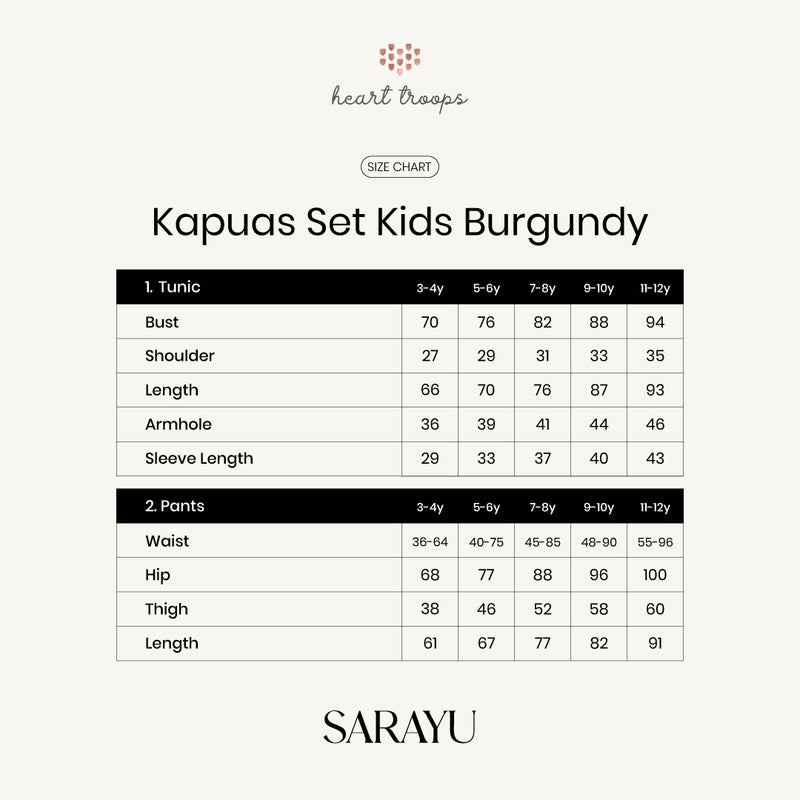 heart troops

SIZE CHART

Kapuas Set Kids Burgundy

| 1. Tunic | 3-4y | 5-6y | 7-8y | 9-10y | 11-12y |
|---|---|---|---|---|---|
| Bust | 70 | 76 | 82 | 88 | 94 |
| Shoulder | 27 | 29 | 31 | 33 | 35 |
| Length | 66 | 70 | 76 | 87 | 93 |
| Armhole | 36 | 39 | 41 | 44 | 46 |
| Sleeve Length | 29 | 33 | 37 | 40 | 43 |

| 2. Pants | 3-4y | 5-6y | 7-8y | 9-10y | 11-12y |
|---|---|---|---|---|---|
| Waist | 36-64 | 40-75 | 45-85 | 48-90 | 55-96 |
| Hip | 68 | 77 | 88 | 96 | 100 |
| Thigh | 38 | 46 | 52 | 58 | 60 |
| Length | 61 | 67 | 77 | 82 | 91 |

SARAYU